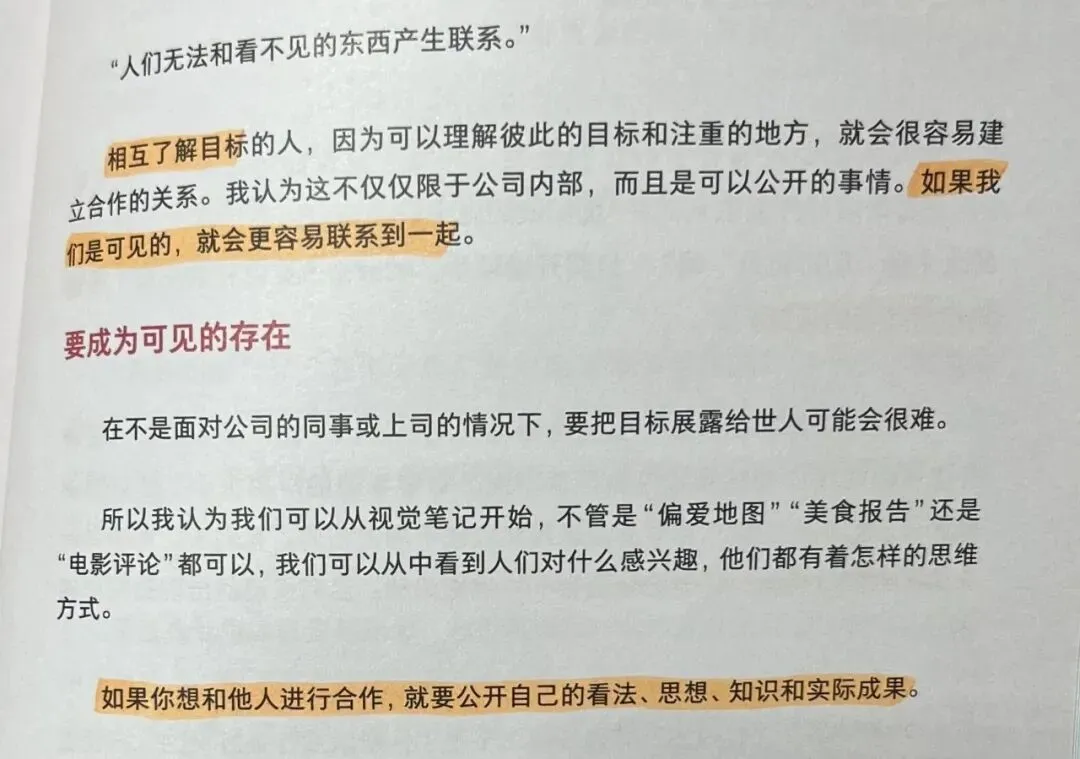 “人们无法和看不见的东西产生联系。”

相互了解目标的人，因为可以理解彼此的目标和注重的地方，就会很容易建立合作的关系。我认为这不仅仅限于公司内部，而且是可以公开的事情。如果我们是可见的，就会更容易联系到一起。

要成为可见的存在

在不是面对公司的同事或上司的情况下，要把目标展露给世人可能会很难。

所以我认为我们可以从视觉笔记开始，不管是“偏爱地图”“美食报告”还是“电影评论”都可以，我们可以从中看到人们对什么感兴趣，他们都有着怎样的思维方式。

如果你想和他人进行合作，就要公开自己的看法、思想、知识和实际成果。